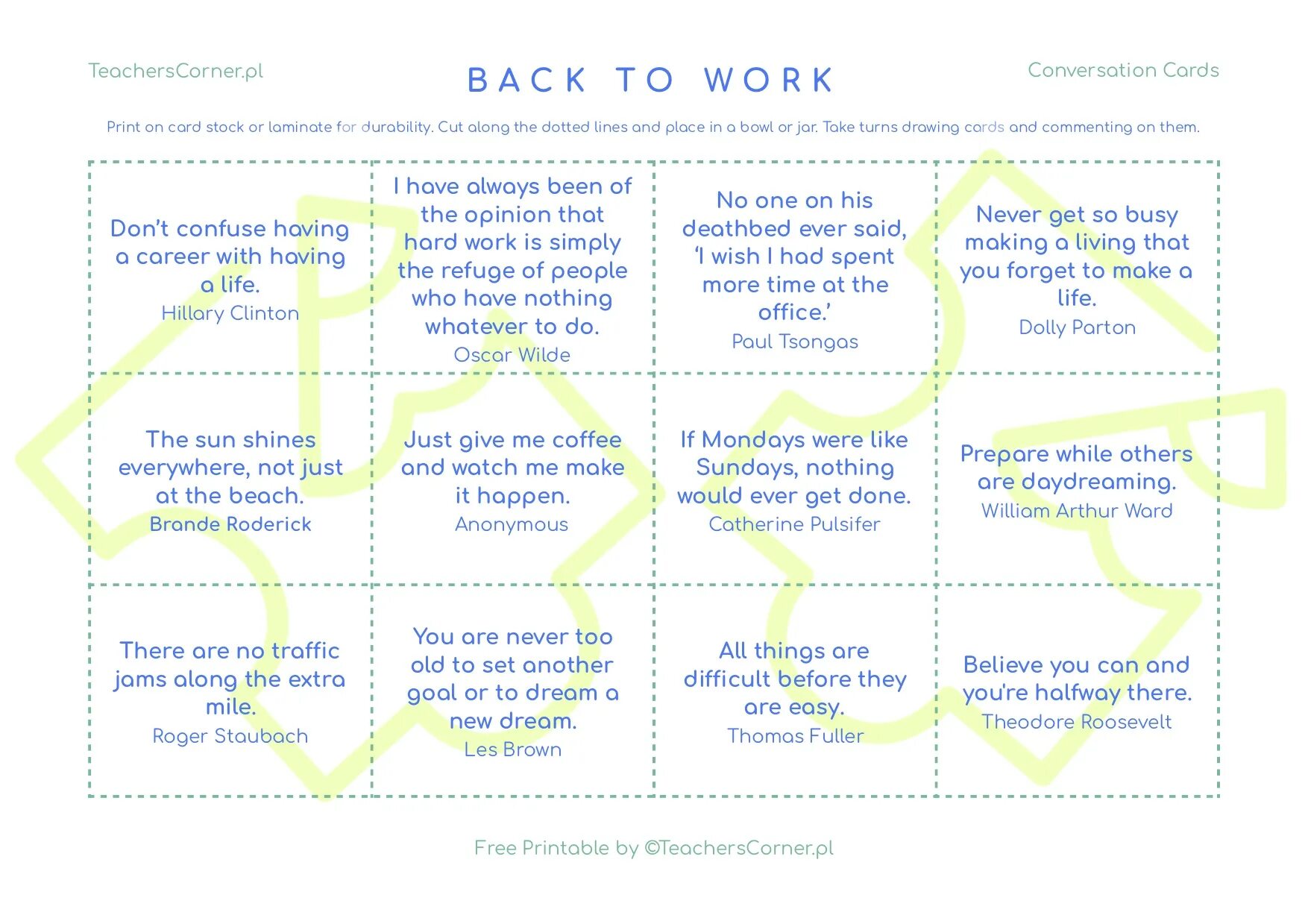 TeachersCorner.pl

BACK TO WORK

Conversation Cards

Print on card stock or laminate for durability. Cut along the dotted lines and place in a bowl or jar. Take turns drawing cards and commenting on them.

| | | | |
|---|---|---|---|
| Don't confuse having a career with having a life. Hillary Clinton | I have always been of the opinion that hard work is simply the refuge of people who have nothing whatever to do. Oscar Wilde | No one on his deathbed ever said, 'I wish I had spent more time at the office.' Paul Tsongas | Never get so busy making a living that you forget to make a life. Dolly Parton |
| The sun shines everywhere, not just at the beach. Brande Roderick | Just give me coffee and watch me make it happen. Anonymous | If Mondays were like Sundays, nothing would ever get done. Catherine Pulsifer | Prepare while others are daydreaming. William Arthur Ward |
| There are no traffic jams along the extra mile. Roger Staubach | You are never too old to set another goal or to dream a new dream. Les Brown | All things are difficult before they are easy. Thomas Fuller | Believe you can and you're halfway there. Theodore Roosevelt |

Free Printable by ©TeachersCorner.pl